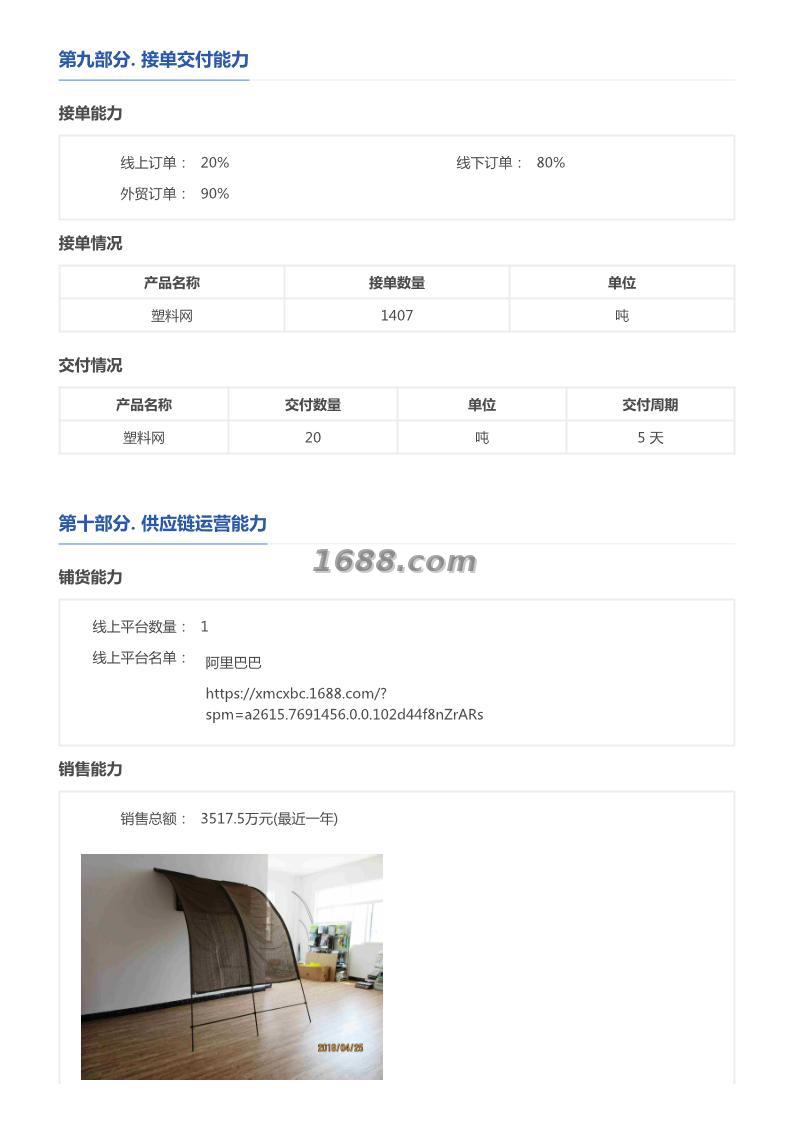 第九部分. 接单交付能力

接单能力

线上订单： 20%

线下订单： 80%

外贸订单： 90%

接单情况

| 产品名称 | 接单数量 | 单位 |
|---|---|---|
| 塑料网 | 1407 | 吨 |

交付情况

| 产品名称 | 交付数量 | 单位 | 交付周期 |
|---|---|---|---|
| 塑料网 | 20 | 吨 | 5 天 |

第十部分. 供应链运营能力

1688.com

铺货能力

线上平台数量： 1

线上平台名单： 阿里巴巴

https://xmcxbc.1688.com/?spm=a2615.7691456.0.0.102d44f8nZrARs

销售能力

销售总额： 3517.5万元(最近一年)

2018/04/25